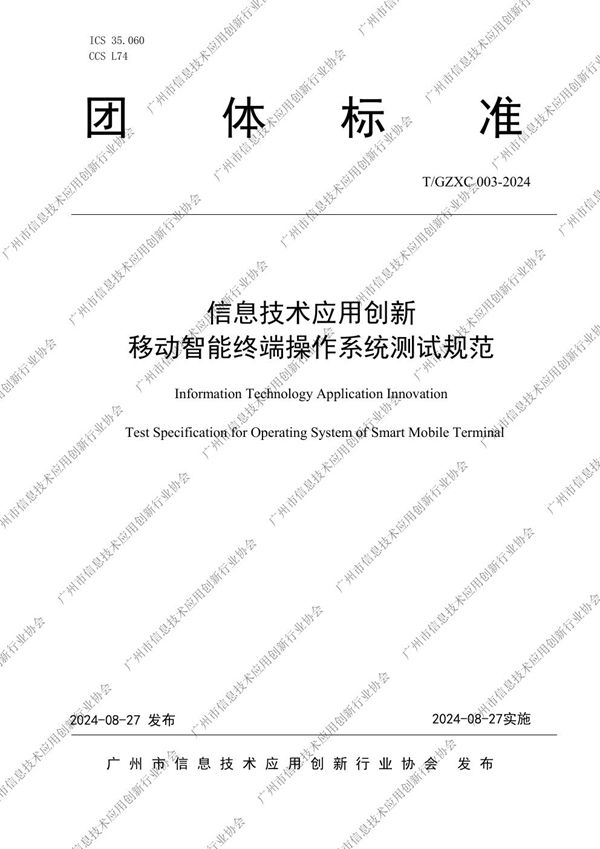 ICS 35.060
CCS L74

团 体 标 准

T/GZXC 003-2024

信息技术应用创新
移动智能终端操作系统测试规范

Information Technology Application Innovation

Test Specification for Operating System of Smart Mobile Terminal

2024-08-27 发布

2024-08-27实施

广州市信息技术应用创新行业协会 发布

广州市信息技术应用创新行业协会